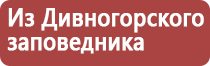 Из Дивногорского заповедника